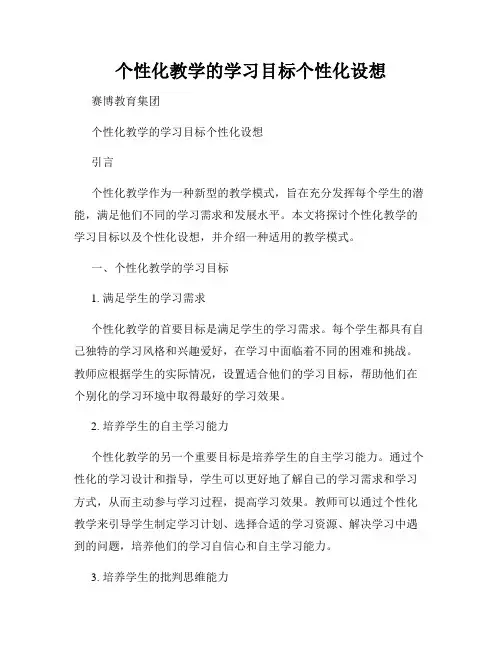 个性化教学的学习目标个性化设想

赛博教育集团

个性化教学的学习目标个性化设想

引言

个性化教学作为一种新型的教学模式，旨在充分发挥每个学生的潜能，满足他们不同的学习需求和发展水平。本文将探讨个性化教学的学习目标以及个性化设想，并介绍一种适用的教学模式。

一、个性化教学的学习目标

1. 满足学生的学习需求

个性化教学的首要目标是满足学生的学习需求。每个学生都具有自己独特的学习风格和兴趣爱好，在学习中面临着不同的困难和挑战。教师应根据学生的实际情况，设置适合他们的学习目标，帮助他们在个别化的学习环境中取得最好的学习效果。

2. 培养学生的自主学习能力

个性化教学的另一个重要目标是培养学生的自主学习能力。通过个性化的学习设计和指导，学生可以更好地了解自己的学习需求和学习方式，从而主动参与学习过程，提高学习效果。教师可以通过个性化教学来引导学生制定学习计划、选择合适的学习资源、解决学习中遇到的问题，培养他们的学习自信心和自主学习能力。

3. 培养学生的批判思维能力